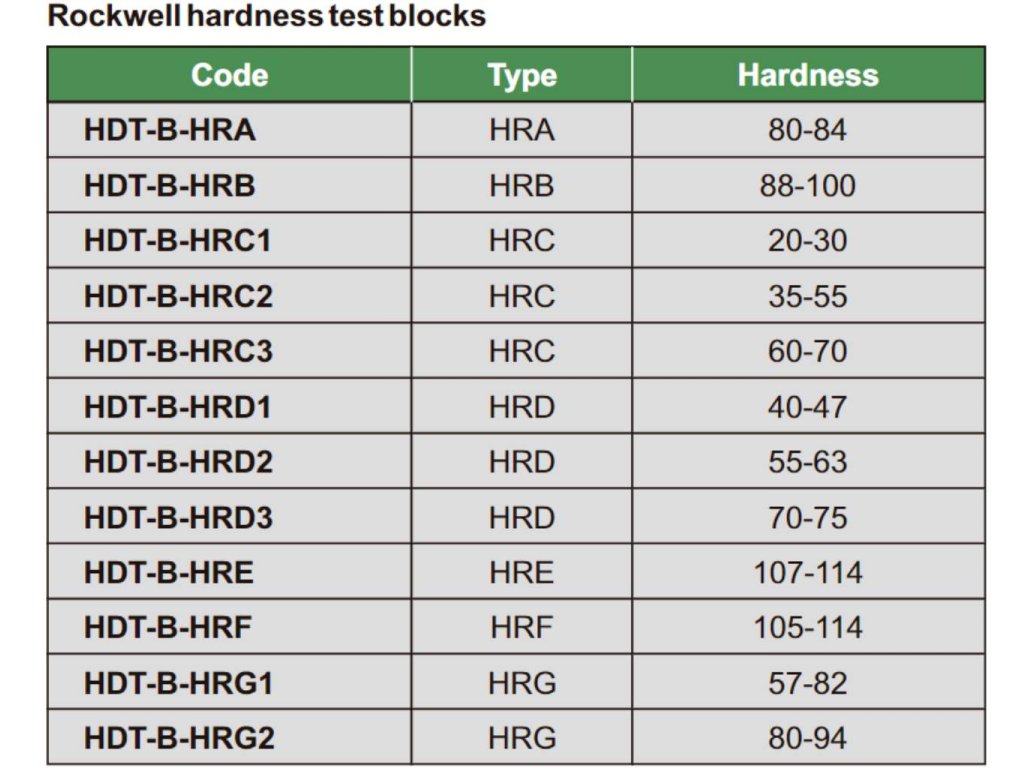 Rockwell hardness test blocks

| Code | Type | Hardness |
|---|---|---|
| HDT-B-HRA | HRA | 80-84 |
| HDT-B-HRB | HRB | 88-100 |
| HDT-B-HRC1 | HRC | 20-30 |
| HDT-B-HRC2 | HRC | 35-55 |
| HDT-B-HRC3 | HRC | 60-70 |
| HDT-B-HRD1 | HRD | 40-47 |
| HDT-B-HRD2 | HRD | 55-63 |
| HDT-B-HRD3 | HRD | 70-75 |
| HDT-B-HRE | HRE | 107-114 |
| HDT-B-HRF | HRF | 105-114 |
| HDT-B-HRG1 | HRG | 57-82 |
| HDT-B-HRG2 | HRG | 80-94 |